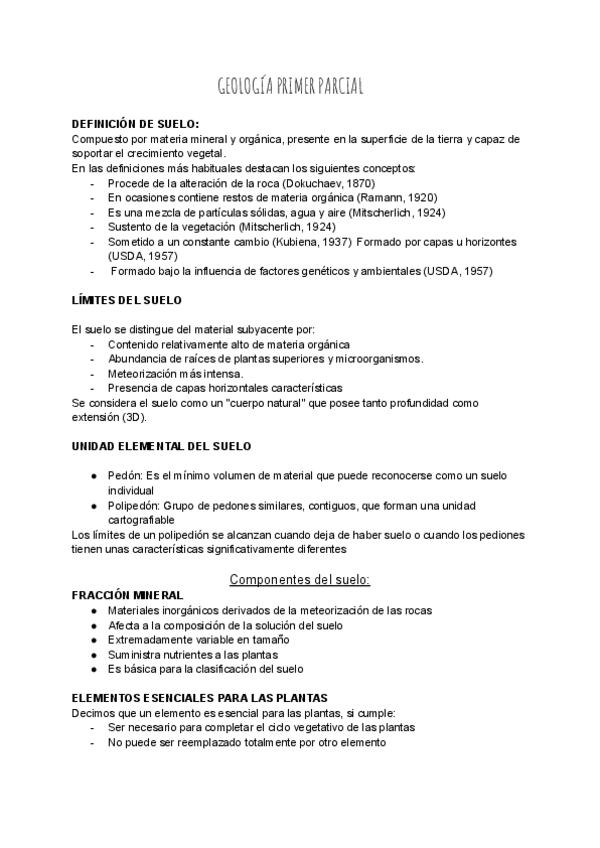 GEOLOGÍA PRIMER PARCIAL

DEFINICIÓN DE SUELO:
Compuesto por materia mineral y orgánica, presente en la superficie de la tierra y capaz de soportar el crecimiento vegetal.
En las definiciones más habituales destacan los siguientes conceptos:
- Procede de la alteración de la roca (Dokuchaev, 1870)
- En ocasiones contiene restos de materia orgánica (Ramann, 1920)
- Es una mezcla de partículas sólidas, agua y aire (Mitscherlich, 1924)
- Sustento de la vegetación (Mitscherlich, 1924)
- Sometido a un constante cambio (Kubiena, 1937) Formado por capas u horizontes (USDA, 1957)
- Formado bajo la influencia de factores genéticos y ambientales (USDA, 1957)

LÍMITES DEL SUELO

El suelo se distingue del material subyacente por:
- Contenido relativamente alto de materia orgánica
- Abundancia de raíces de plantas superiores y microorganismos.
- Meteorización más intensa.
- Presencia de capas horizontales características
Se considera el suelo como un "cuerpo natural" que posee tanto profundidad como extensión (3D).

UNIDAD ELEMENTAL DEL SUELO

● Pedón: Es el mínimo volumen de material que puede reconocerse como un suelo individual
● Polipedón: Grupo de pedones similares, contiguos, que forman una unidad cartografiable
Los límites de un polipedión se alcanzan cuando deja de haber suelo o cuando los pediones tienen unas características significativamente diferentes

Componentes del suelo:
FRACCIÓN MINERAL
● Materiales inorgánicos derivados de la meteorización de las rocas
● Afecta a la composición de la solución del suelo
● Extremadamente variable en tamaño
● Suministra nutrientes a las plantas
● Es básica para la clasificación del suelo

ELEMENTOS ESENCIALES PARA LAS PLANTAS
Decimos que un elemento es esencial para las plantas, si cumple:
- Ser necesario para completar el ciclo vegetativo de las plantas
- No puede ser reemplazado totalmente por otro elemento